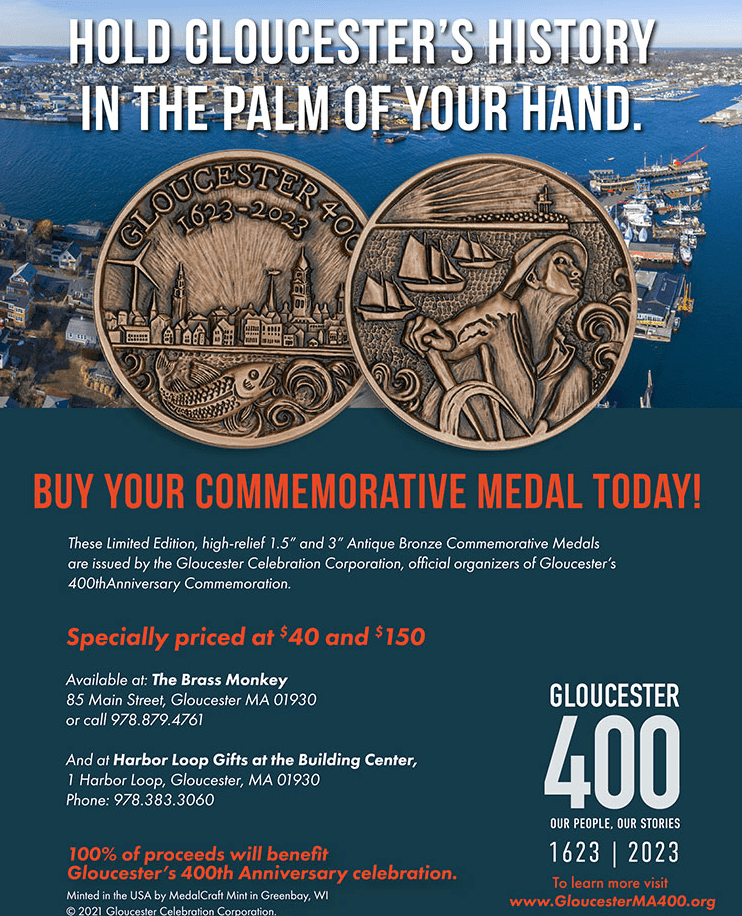 HOLD GLOUCESTER'S HISTORY IN THE PALM OF YOUR HAND.

GLOUCESTER 400
1623-2023

BUY YOUR COMMEMORATIVE MEDAL TODAY!

These Limited Edition, high-relief 1.5" and 3" Antique Bronze Commemorative Medals are issued by the Gloucester Celebration Corporation, official organizers of Gloucester's 400thAnniversary Commemoration.

Specially priced at $40 and $150

Available at: The Brass Monkey
85 Main Street, Gloucester MA 01930
or call 978.879.4761

And at Harbor Loop Gifts at the Building Center,
1 Harbor Loop, Gloucester, MA 01930
Phone: 978.383.3060

100% of proceeds will benefit Gloucester's 400th Anniversary celebration.

Minted in the USA by MedalCraft Mint in Greenbay, WI
© 2021 Gloucester Celebration Corporation.

GLOUCESTER
400
OUR PEOPLE, OUR STORIES
1623 | 2023

To learn more visit
www.GloucesterMA400.org